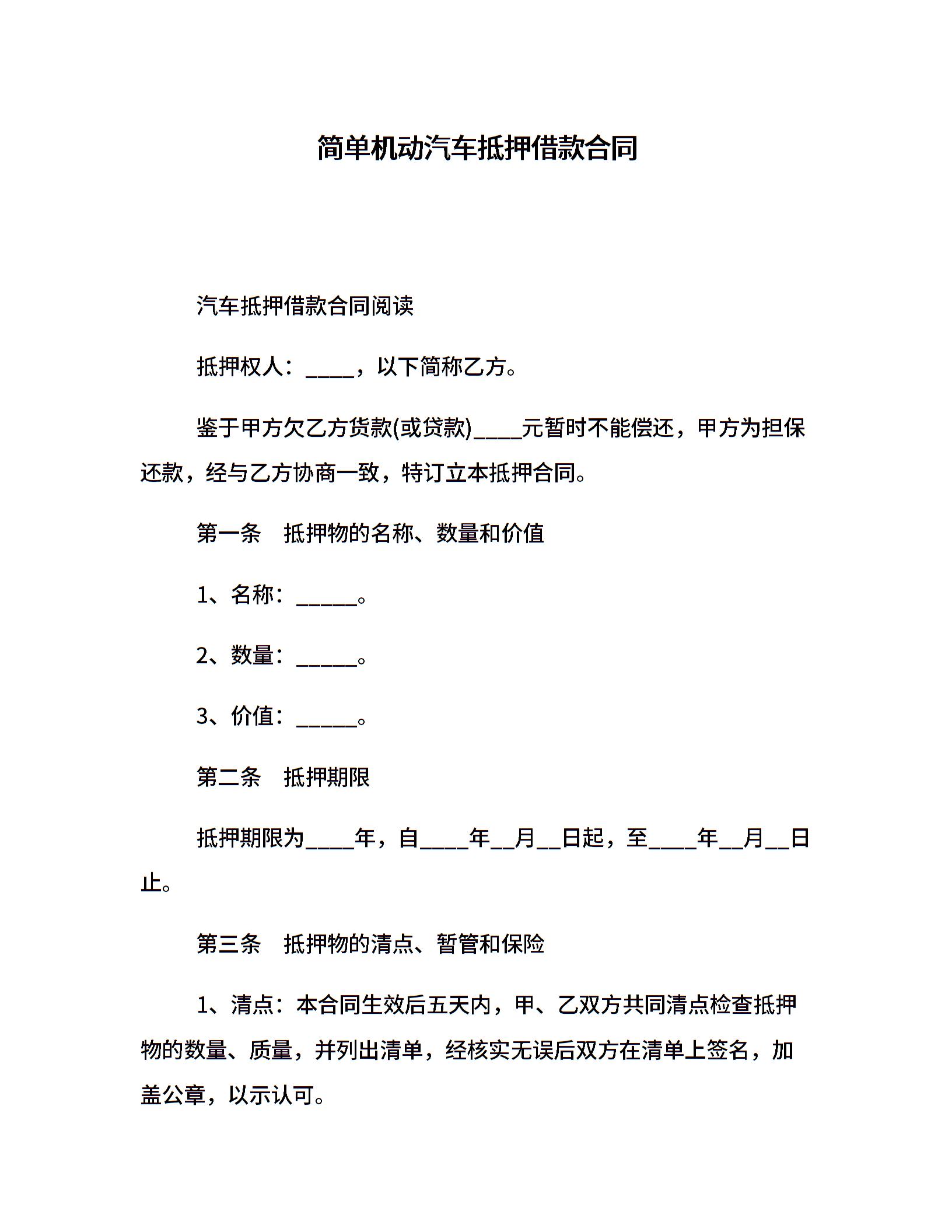 简单机动汽车抵押借款合同

汽车抵押借款合同阅读

抵押权人：____，以下简称乙方。

鉴于甲方欠乙方货款(或贷款)____元暂时不能偿还，甲方为担保还款，经与乙方协商一致，特订立本抵押合同。

第一条　抵押物的名称、数量和价值

1、名称：_____。

2、数量：_____。

3、价值：_____。

第二条　抵押期限

抵押期限为____年，自____年__月__日起，至____年__月__日止。

第三条　抵押物的清点、暂管和保险

1、清点：本合同生效后五天内，甲、乙双方共同清点检查抵押物的数量、质量，并列出清单，经核实无误后双方在清单上签名，加盖公章，以示认可。